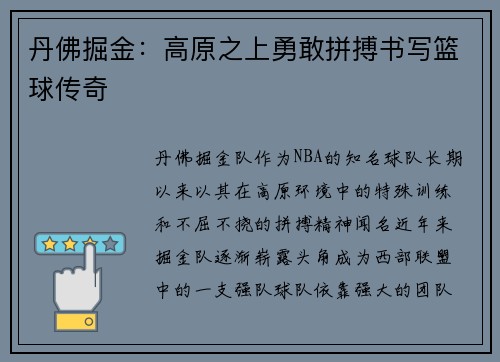 丹佛掘金：高原之上勇敢拼搏书写篮球传奇

丹佛掘金队作为NBA的知名球队长期以来以其在高原环境中的特殊训练和不屈不挠的拼搏精神闻名近年来掘金队逐渐崭露头角成为西部联盟中的一支强队球队依靠强大的团队